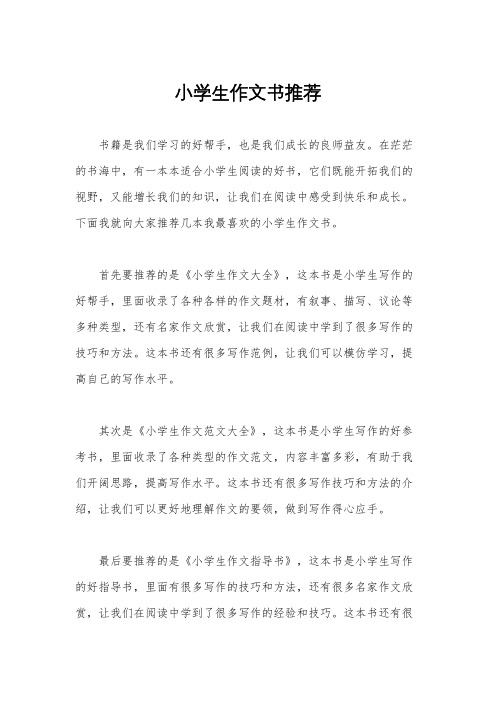 小学生作文书推荐

书籍是我们学习的好帮手，也是我们成长的良师益友。在茫茫的书海中，有一本本适合小学生阅读的好书，它们既能开拓我们的视野，又能增长我们的知识，让我们在阅读中感受到快乐和成长。下面我就向大家推荐几本我最喜欢的小学生作文书。

首先要推荐的是《小学生作文大全》，这本书是小学生写作的好帮手，里面收录了各种各样的作文题材，有叙事、描写、议论等多种类型，还有名家作文欣赏，让我们在阅读中学到了很多写作的技巧和方法。这本书还有很多写作范例，让我们可以模仿学习，提高自己的写作水平。

其次是《小学生作文范文大全》，这本书是小学生写作的好参考书，里面收录了各种类型的作文范文，内容丰富多彩，有助于我们开阔思路，提高写作水平。这本书还有很多写作技巧和方法的介绍，让我们可以更好地理解作文的要领，做到写作得心应手。

最后要推荐的是《小学生作文指导书》，这本书是小学生写作的好指导书，里面有很多写作的技巧和方法，还有很多名家作文欣赏，让我们在阅读中学到了很多写作的经验和技巧。这本书还有很